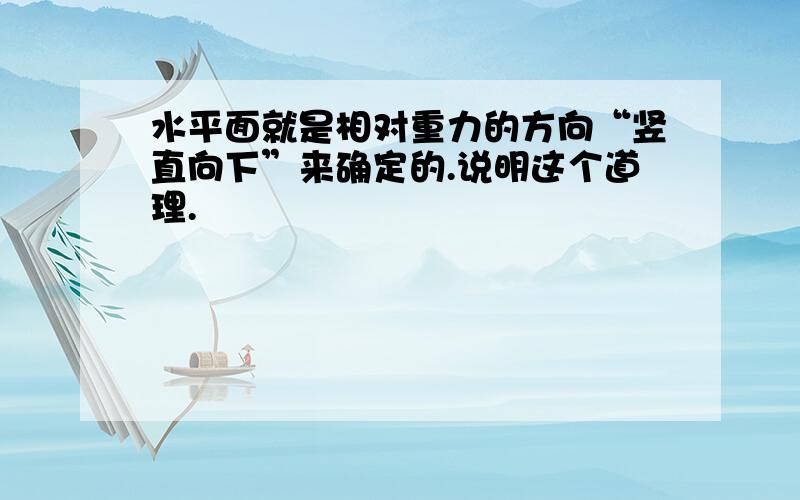 水平面就是相对重力的方向“竖直向下”来确定的.说明这个道理.